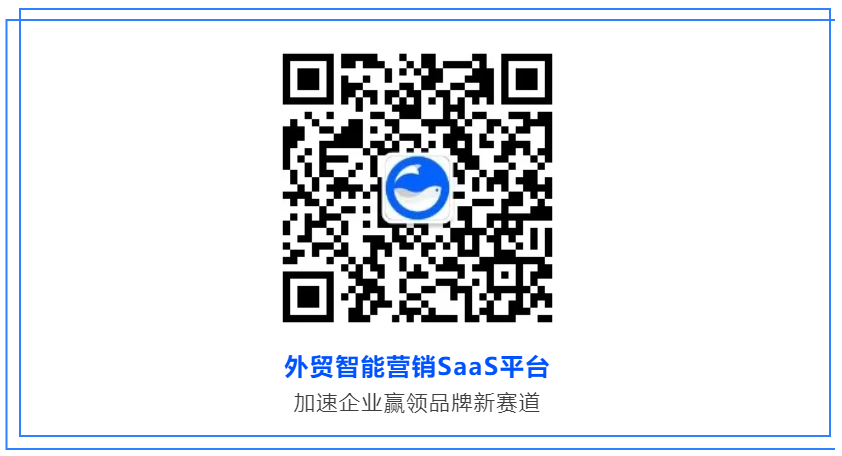 外贸智能营销SaaS平台
加速企业赢领品牌新赛道